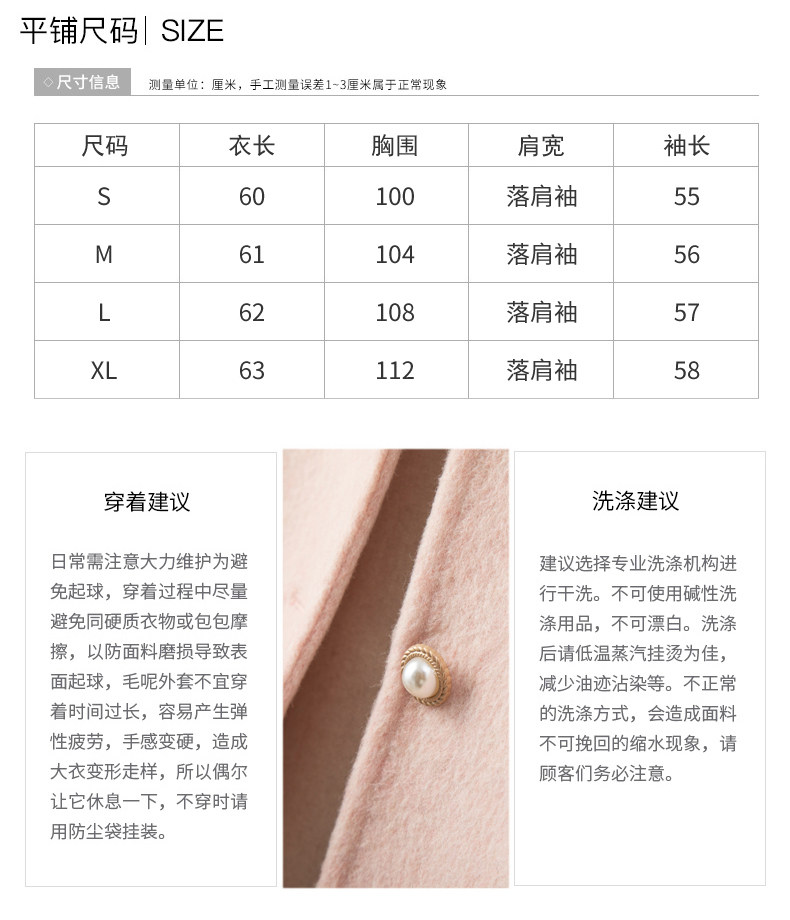 平铺尺码| SIZE

◇尺寸信息 测量单位：厘米，手工测量误差1~3厘米属于正常现象

| 尺码 | 衣长 | 胸围 | 肩宽 | 袖长 |
|---|---|---|---|---|
| S | 60 | 100 | 落肩袖 | 55 |
| M | 61 | 104 | 落肩袖 | 56 |
| L | 62 | 108 | 落肩袖 | 57 |
| XL | 63 | 112 | 落肩袖 | 58 |

穿着建议

日常需注意大力维护为避免起球，穿着过程中尽量避免同硬质衣物或包包摩擦，以防面料磨损导致表面起球，毛呢外套不宜穿着时间过长，容易产生弹性疲劳，手感变硬，造成大衣变形走样，所以偶尔让它休息一下，不穿时请用防尘袋挂装。

洗涤建议

建议选择专业洗涤机构进行干洗。不可使用碱性洗涤用品，不可漂白。洗涤后请低温蒸汽挂烫为佳，减少油迹沾染等。不正常的洗涤方式，会造成面料不可挽回的缩水现象，请顾客们务必注意。